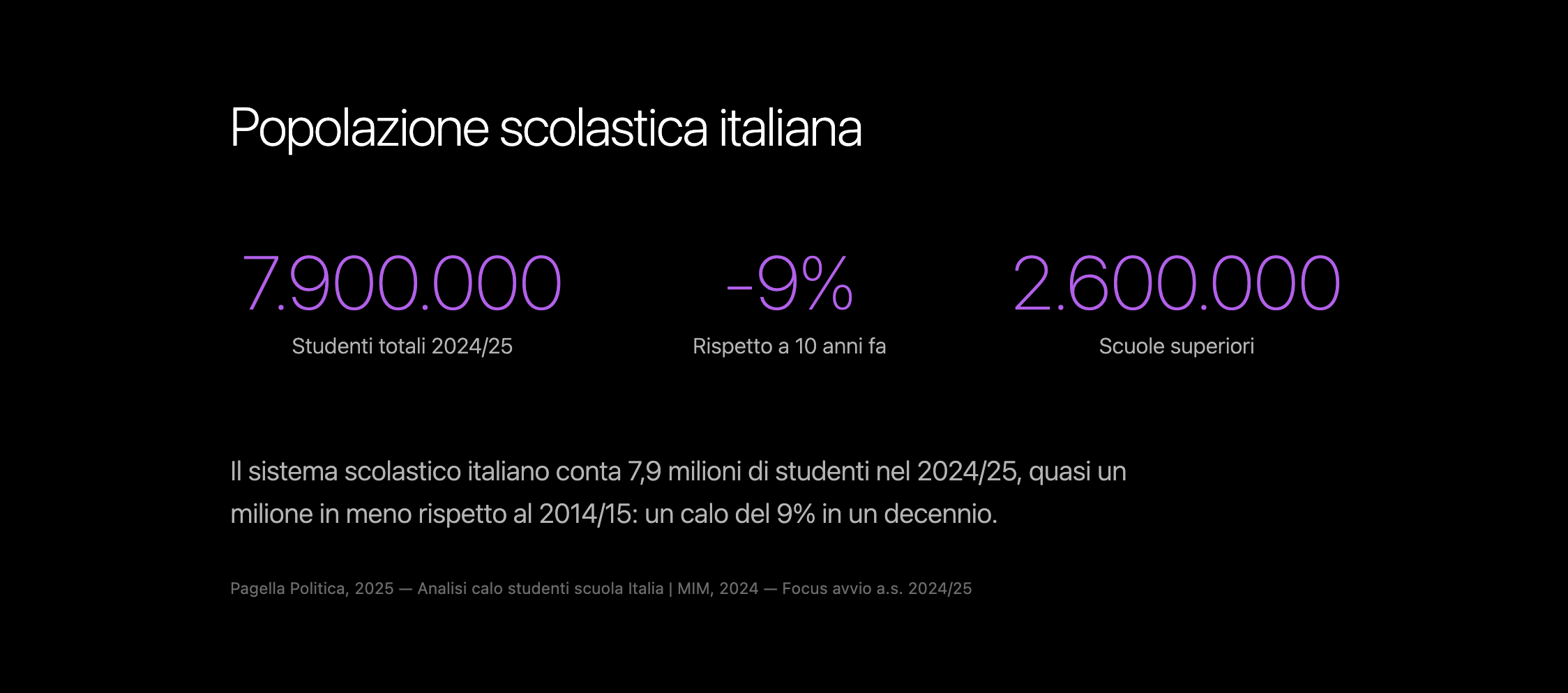 Popolazione scolastica italiana

7.900.000
Studenti totali 2024/25

-9%
Rispetto a 10 anni fa

2.600.000
Scuole superiori

Il sistema scolastico italiano conta 7,9 milioni di studenti nel 2024/25, quasi un milione in meno rispetto al 2014/15: un calo del 9% in un decennio.

Pagella Politica, 2025 — Analisi calo studenti scuola Italia | MIM, 2024 — Focus avvio a.s. 2024/25